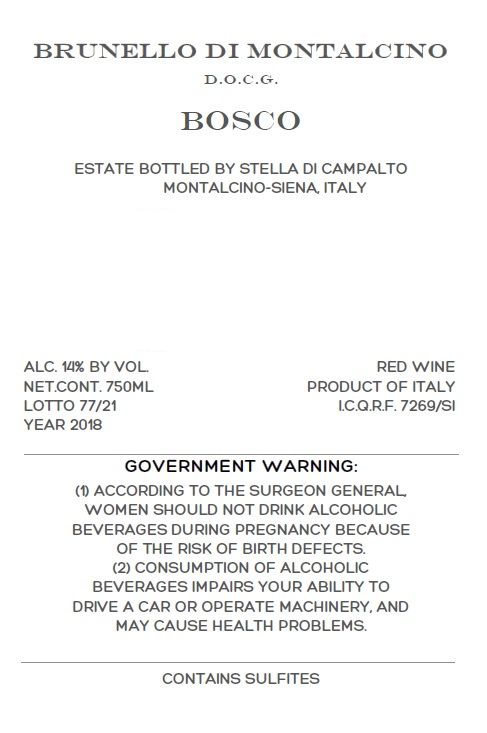 BRUNELLO DI MONTALCINO
D.O.C.G.

BOSCO

ESTATE BOTTLED BY STELLA DI CAMPALTO
MONTALCINO-SIENA, ITALY

ALC. 14% BY VOL.
NET.CONT. 750ML
LOTTO 77/21
YEAR 2018

RED WINE
PRODUCT OF ITALY
I.C.Q.R.F. 7269/SI

GOVERNMENT WARNING:

(1) ACCORDING TO THE SURGEON GENERAL, WOMEN SHOULD NOT DRINK ALCOHOLIC BEVERAGES DURING PREGNANCY BECAUSE OF THE RISK OF BIRTH DEFECTS.
(2) CONSUMPTION OF ALCOHOLIC BEVERAGES IMPAIRS YOUR ABILITY TO DRIVE A CAR OR OPERATE MACHINERY, AND MAY CAUSE HEALTH PROBLEMS.

CONTAINS SULFITES